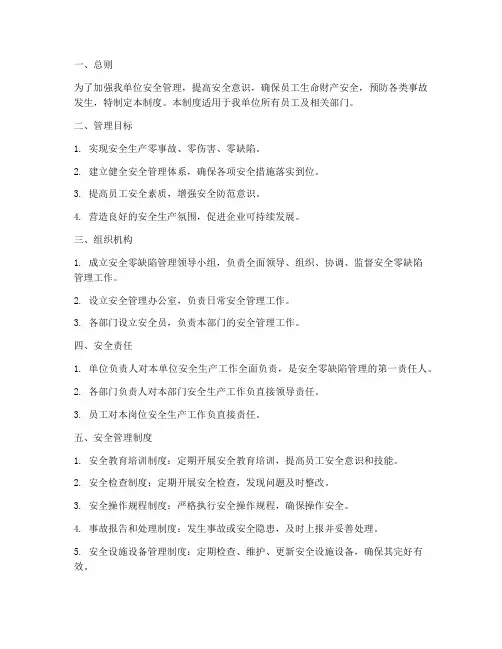 一、总则

为了加强我单位安全管理，提高安全意识，确保员工生命财产安全，预防各类事故发生，特制定本制度。本制度适用于我单位所有员工及相关部门。

二、管理目标

1. 实现安全生产零事故、零伤害、零缺陷。

2. 建立健全安全管理体系，确保各项安全措施落实到位。

3. 提高员工安全素质，增强安全防范意识。

4. 营造良好的安全生产氛围，促进企业可持续发展。

三、组织机构

1. 成立安全零缺陷管理领导小组，负责全面领导、组织、协调、监督安全零缺陷管理工作。

2. 设立安全管理办公室，负责日常安全管理工作。

3. 各部门设立安全员，负责本部门的安全管理工作。

四、安全责任

1. 单位负责人对本单位安全生产工作全面负责，是安全零缺陷管理的第一责任人。

2. 各部门负责人对本部门安全生产工作负直接领导责任。

3. 员工对本岗位安全生产工作负直接责任。

五、安全管理制度

1. 安全教育培训制度：定期开展安全教育培训，提高员工安全意识和技能。

2. 安全检查制度：定期开展安全检查，发现问题及时整改。

3. 安全操作规程制度：严格执行安全操作规程，确保操作安全。

4. 事故报告和处理制度：发生事故或安全隐患，及时上报并妥善处理。

5. 安全设施设备管理制度：定期检查、维护、更新安全设施设备，确保其完好有效。